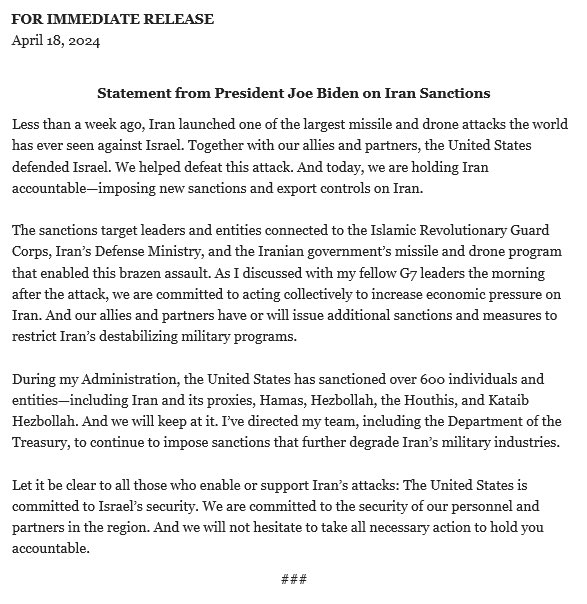 FOR IMMEDIATE RELEASE
April 18, 2024

Statement from President Joe Biden on Iran Sanctions

Less than a week ago, Iran launched one of the largest missile and drone attacks the world has ever seen against Israel. Together with our allies and partners, the United States defended Israel. We helped defeat this attack. And today, we are holding Iran accountable—imposing new sanctions and export controls on Iran.

The sanctions target leaders and entities connected to the Islamic Revolutionary Guard Corps, Iran's Defense Ministry, and the Iranian government's missile and drone program that enabled this brazen assault. As I discussed with my fellow G7 leaders the morning after the attack, we are committed to acting collectively to increase economic pressure on Iran. And our allies and partners have or will issue additional sanctions and measures to restrict Iran's destabilizing military programs.

During my Administration, the United States has sanctioned over 600 individuals and entities—including Iran and its proxies, Hamas, Hezbollah, the Houthis, and Kataib Hezbollah. And we will keep at it. I've directed my team, including the Department of the Treasury, to continue to impose sanctions that further degrade Iran's military industries.

Let it be clear to all those who enable or support Iran's attacks: The United States is committed to Israel's security. We are committed to the security of our personnel and partners in the region. And we will not hesitate to take all necessary action to hold you accountable.

###